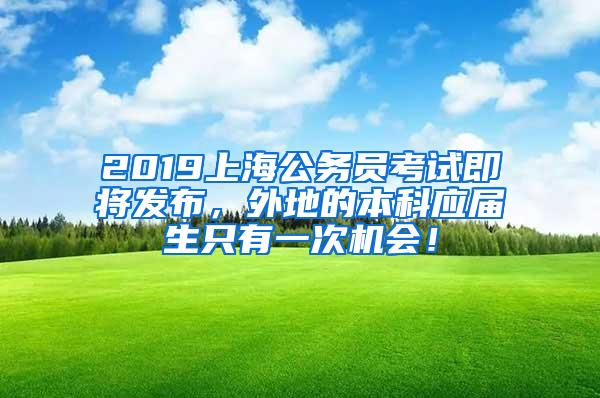 2019上海公务员考试即将发布，外地的本科应届生只有一次机会！